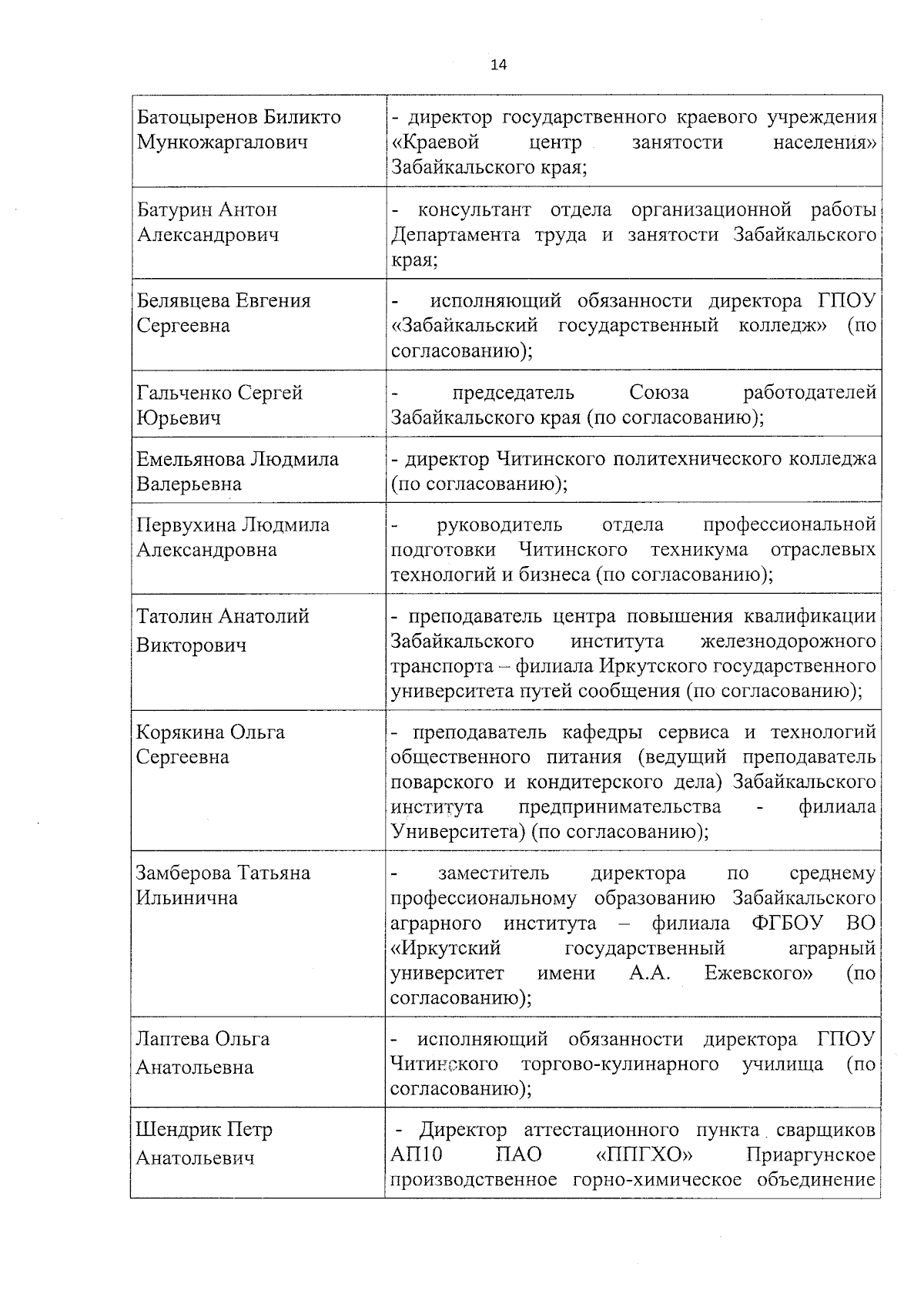 14

| | |
|---|---|
| Батоцыренов Биликто Мункожаргалович | - директор государственного краевого учреждения «Краевой центр занятости населения» Забайкальского края; |
| Батурин Антон Александрович | - консультант отдела организационной работы Департамента труда и занятости Забайкальского края; |
| Белявцева Евгения Сергеевна | - исполняющий обязанности директора ГПОУ «Забайкальский государственный колледж» (по согласованию); |
| Гальченко Сергей Юрьевич | - председатель Союза работодателей Забайкальского края (по согласованию); |
| Емельянова Людмила Валерьевна | - директор Читинского политехнического колледжа (по согласованию); |
| Первухина Людмила Александровна | - руководитель отдела профессиональной подготовки Читинского техникума отраслевых технологий и бизнеса (по согласованию); |
| Татолин Анатолий Викторович | - преподаватель центра повышения квалификации Забайкальского института железнодорожного транспорта – филиала Иркутского государственного университета путей сообщения (по согласованию); |
| Корякина Ольга Сергеевна | - преподаватель кафедры сервиса и технологий общественного питания (ведущий преподаватель поварского и кондитерского дела) Забайкальского института предпринимательства - филиала Университета) (по согласованию); |
| Замберова Татьяна Ильинична | - заместитель директора по среднему профессиональному образованию Забайкальского аграрного института – филиала ФГБОУ ВО «Иркутский государственный аграрный университет имени А.А. Ежевского» (по согласованию); |
| Лаптева Ольга Анатольевна | - исполняющий обязанности директора ГПОУ Читинского торгово-кулинарного училища (по согласованию); |
| Шендрик Петр Анатольевич | - Директор аттестационного пункта сварщиков АП10 ПАО «ППГХО» Приаргунское производственное горно-химическое объединение |